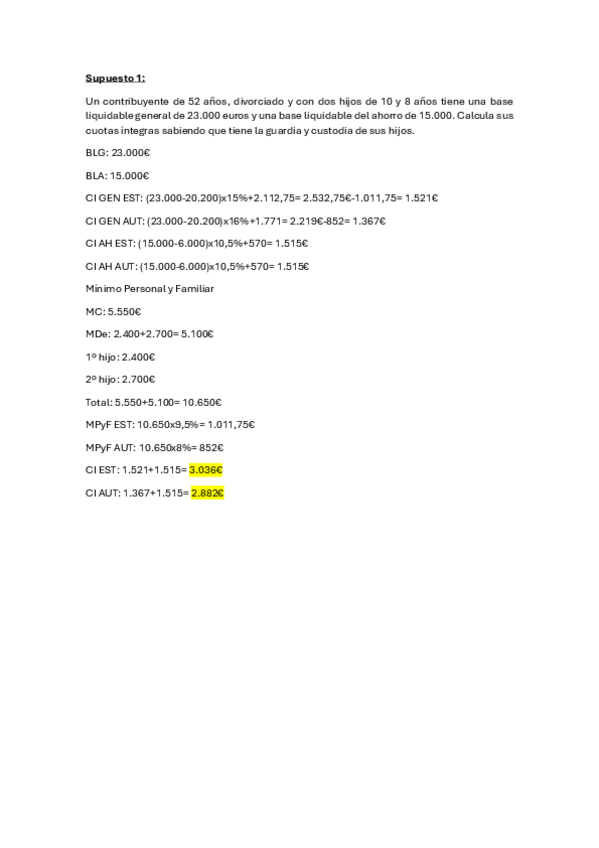 Supuesto 1:

Un contribuyente de 52 años, divorciado y con dos hijos de 10 y 8 años tiene una base liquidable general de 23.000 euros y una base liquidable del ahorro de 15.000. Calcula sus cuotas íntegras sabiendo que tiene la guardia y custodia de sus hijos.

BLG: 23.000€

BLA: 15.000€

CI GEN EST: (23.000-20.200)x15%+2.112,75= 2.532,75€-1.011,75= 1.521€

CI GEN AUT: (23.000-20.200)x16%+1.771= 2.219€-852= 1.367€

CI AH EST: (15.000-6.000)x10,5%+570= 1.515€

CI AH AUT: (15.000-6.000)x10,5%+570= 1.515€

Mínimo Personal y Familiar

MC: 5.550€

MDe: 2.400+2.700= 5.100€

1º hijo: 2.400€

2º hijo: 2.700€

Total: 5.550+5.100= 10.650€

MPyF EST: 10.650x9,5%= 1.011,75€

MPyF AUT: 10.650x8%= 852€

CI EST: 1.521+1.515= 3.036€

CI AUT: 1.367+1.515= 2.882€